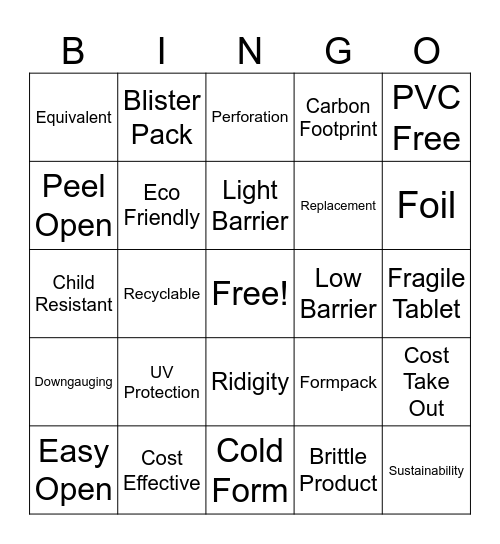 | B | I | N | G | O |
|---|---|---|---|---|
| Equivalent | Blister Pack | Perforation | Carbon Footprint | PVC Free |
| Peel Open | Eco Friendly | Light Barrier | Replacement | Foil |
| Child Resistant | Recyclable | Free! | Low Barrier | Fragile Tablet |
| Downgauging | UV Protection | Ridigity | Formpack | Cost Take Out |
| Easy Open | Cost Effective | Cold Form | Brittle Product | Sustainability |